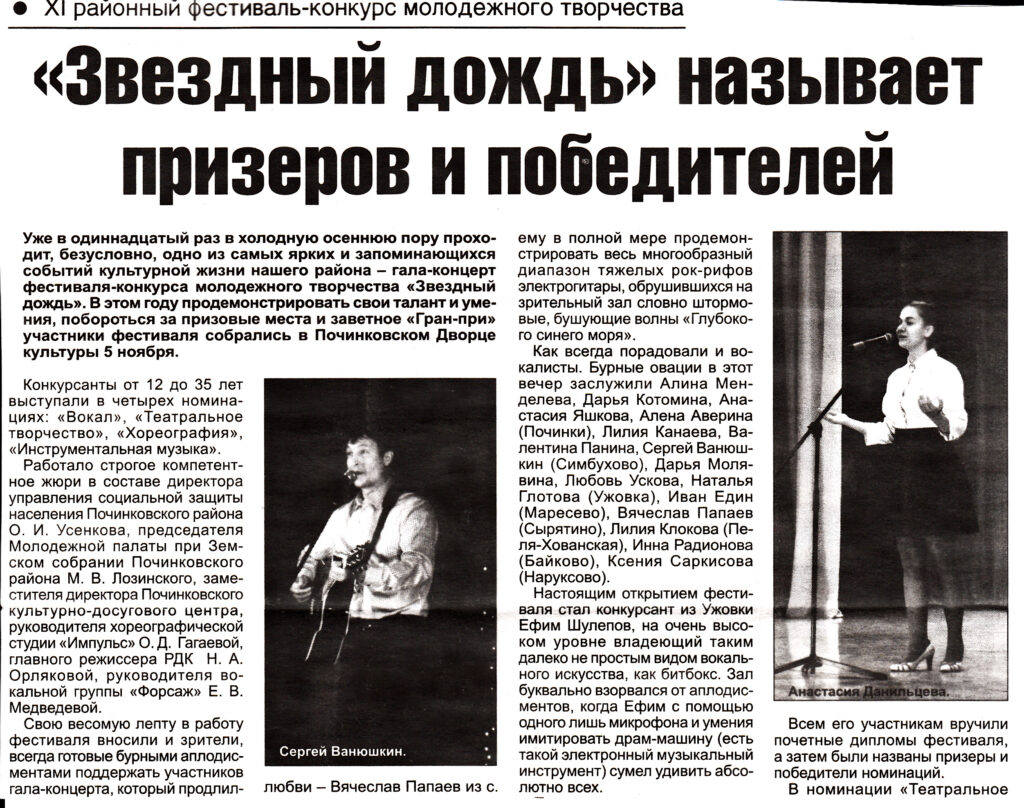 • XI районный фестиваль-конкурс молодежного творчества

«Звездный дождь» называет призеров и победителей

Уже в одиннадцатый раз в холодную осеннюю пору проходит, безусловно, одно из самых ярких и запоминающихся событий культурной жизни нашего района – гала-концерт фестиваля-конкурса молодежного творчества «Звездный дождь». В этом году продемонстрировать свои талант и умения, побороться за призовые места и заветное «Гран-при» участники фестиваля собрались в Починковском Дворце культуры 5 ноября.

Конкурсанты от 12 до 35 лет выступали в четырех номинациях: «Вокал», «Театральное творчество», «Хореография», «Инструментальная музыка».

Работало строгое компетентное жюри в составе директора управления социальной защиты населения Починковского района О. И. Усенкова, председателя Молодежной палаты при Земском собрании Починковского района М. В. Лозинского, заместителя директора Починковского культурно-досугового центра, руководителя хореографической студии «Импульс» О. Д. Гагаевой, главного режиссера РДК Н. А. Орляковой, руководителя вокальной группы «Форсаж» Е. В. Медведевой.

Свою весомую лепту в работу фестиваля вносили и зрители, всегда готовые бурными аплодисментами поддержать участников гала-концерта, который продлил-

Сергей Ванюшкин.

любви – Вячеслав Папаев из с.

ему в полной мере продемонстрировать весь многообразный диапазон тяжелых рок-рифов электрогитары, обрушившихся на зрительный зал словно штормовые, бушующие волны «Глубокого синего моря».

Как всегда порадовали и вокалисты. Бурные овации в этот вечер заслужили Алина Менделева, Дарья Котомина, Анастасия Яшкова, Алена Аверина (Починки), Лилия Канаева, Валентина Панина, Сергей Ванюшкин (Симбухово), Дарья Молявина, Любовь Ускова, Наталья Глотова (Ужовка), Иван Един (Маресево), Вячеслав Папаев (Сырятино), Лилия Клокова (Пеля-Хованская), Инна Радионова (Байково), Ксения Саркисова (Наруксово).

Настоящим открытием фестиваля стал конкурсант из Ужовки Ефим Шулепов, на очень высоком уровне владеющий таким далеко не простым видом вокального искусства, как битбокс. Зал буквально взорвался от аплодисментов, когда Ефим с помощью одного лишь микрофона и умения имитировать драм-машину (есть такой электронный музыкальный инструмент) сумел удивить абсолютно всех.

Анастасия Данильцева.

Всем его участникам вручили почетные дипломы фестиваля, а затем были названы призеры и победители номинаций.

В номинации «Театральное